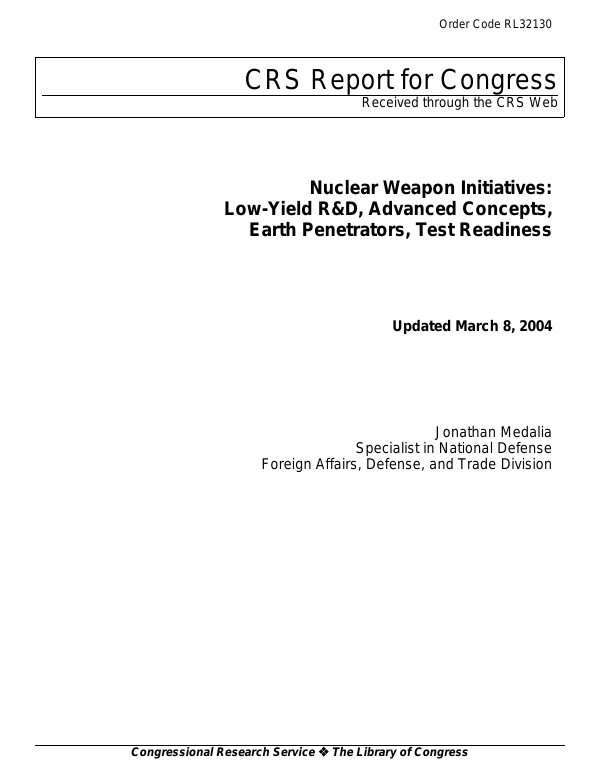 Order Code RL32130

CRS Report for Congress
Received through the CRS Web

Nuclear Weapon Initiatives: Low-Yield R&D, Advanced Concepts, Earth Penetrators, Test Readiness

Updated March 8, 2004

Jonathan Medalia
Specialist in National Defense
Foreign Affairs, Defense, and Trade Division

Congressional Research Service ❖ The Library of Congress